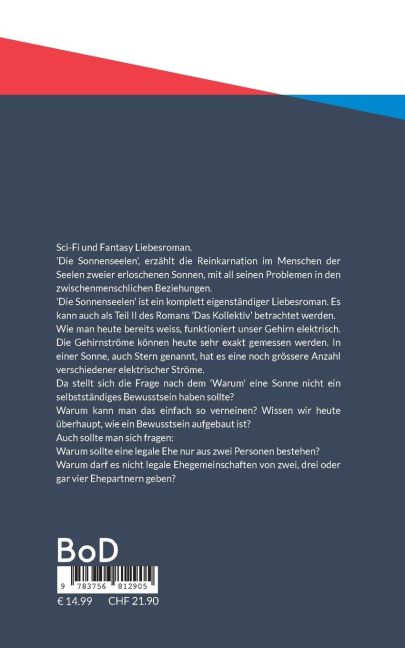 Sci-Fi und Fantasy Liebesroman.
'Die Sonnenseelen', erzählt die Reinkarnation im Menschen der Seelen zweier erloschenen Sonnen, mit all seinen Problemen in den zwischenmenschlichen Beziehungen.
'Die Sonnenseelen' ist ein komplett eigenständiger Liebesroman. Es kann auch als Teil II des Romans 'Das Kollektiv' betrachtet werden.
Wie man heute bereits weiss, funktioniert unser Gehirn elektrisch. Die Gehirnströme können heute sehr exakt gemessen werden. In einer Sonne, auch Stern genannt, hat es eine noch grössere Anzahl verschiedener elektrischer Ströme.
Da stellt sich die Frage nach dem 'Warum' eine Sonne nicht ein selbstständiges Bewusstsein haben sollte?
Warum kann man das einfach so verneinen? Wissen wir heute überhaupt, wie ein Bewusstsein aufgebaut ist?
Auch sollte man sich fragen:
Warum sollte eine legale Ehe nur aus zwei Personen bestehen?
Warum darf es nicht legale Ehegemeinschaften von zwei, drei oder gar vier Ehepartnern geben?

BoD
9 783756 812905
€ 14.99 CHF 21.90